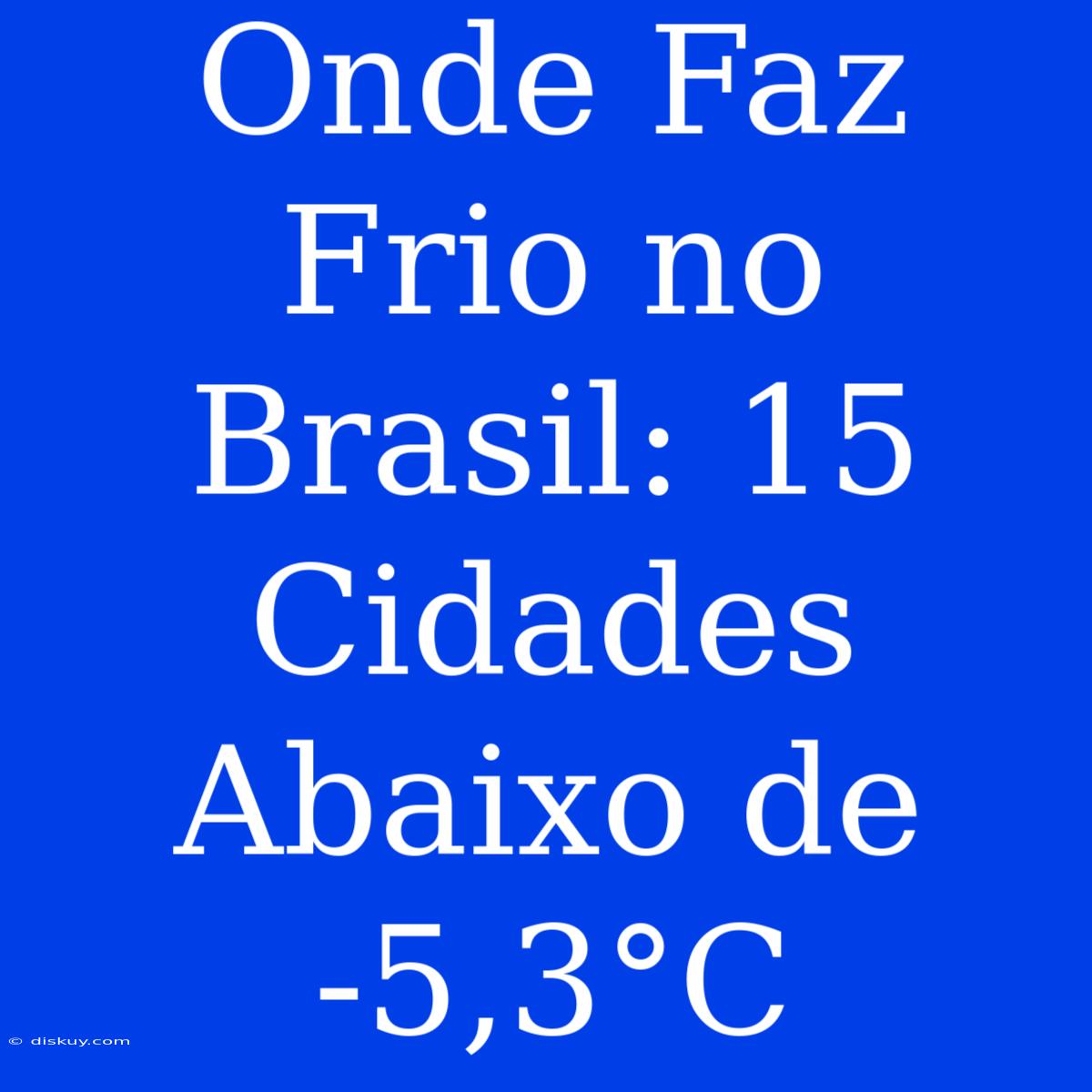 Onde Faz Frio no Brasil: 15 Cidades Abaixo de -5,3°C

© diskuy.com